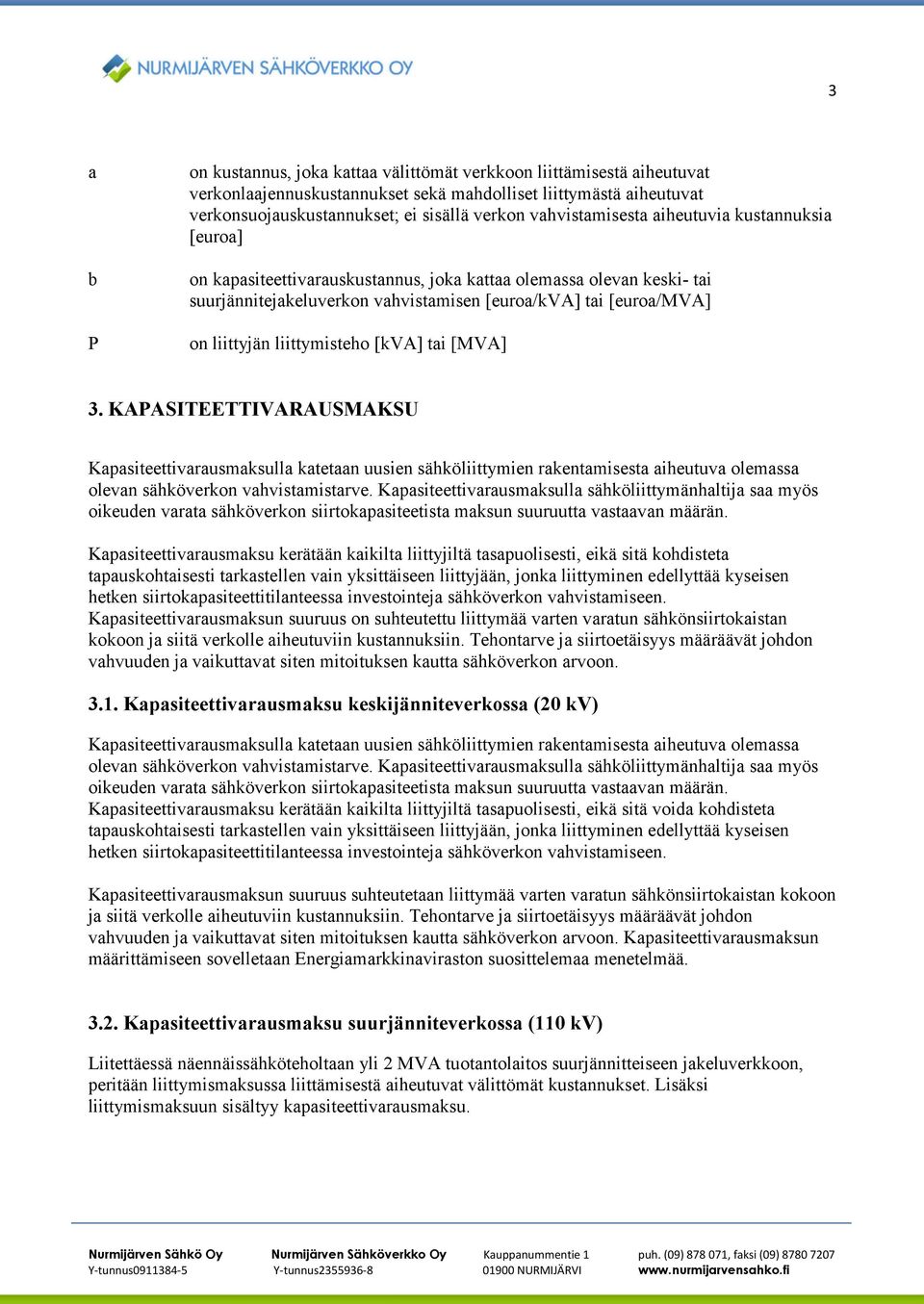 NURMIJÄRVEN SÄHKÖVERKKO OY

3

a on kustannus, joka kattaa välittömät verkkoon liittämisestä aiheutuvat verkonlaajennuskustannukset sekä mahdolliset liittymästä aiheutuvat verkonsuojauskustannukset; ei sisällä verkon vahvistamisesta aiheutuvia kustannuksia [euroa]

b on kapasiteettivarauskustannus, joka kattaa olemassa olevan keski- tai suurjännitejakeluverkon vahvistamisen [euroa/kVA] tai [euroa/MVA]

P on liittyjän liittymisteho [kVA] tai [MVA]

3. KAPASITEETTIVARAUSMAKSU

Kapasiteettivarausmaksulla katetaan uusien sähköliittymien rakentamisesta aiheutuva olemassa olevan sähköverkon vahvistamistarve. Kapasiteettivarausmaksulla sähköliittymänhaltija saa myös oikeuden varata sähköverkon siirtokapasiteetista maksun suuruutta vastaavan määrän.

Kapasiteettivarausmaksu kerätään kaikilta liittyjiltä tasapuolisesti, eikä sitä kohdisteta tapauskohtaisesti tarkastellen vain yksittäiseen liittyjään, jonka liittyminen edellyttää kyseisen hetken siirtokapasiteettitilanteessa investointeja sähköverkon vahvistamiseen. Kapasiteettivarausmaksun suuruus on suhteutettu liittymää varten varatun sähkönsiirtokaistan kokoon ja siitä verkolle aiheutuviin kustannuksiin. Tehontarve ja siirtoetäisyys määräävät johdon vahvuuden ja vaikuttavat siten mitoituksen kautta sähköverkon arvoon.

3.1. Kapasiteettivarausmaksu keskijänniteverkossa (20 kV)

Kapasiteettivarausmaksulla katetaan uusien sähköliittymien rakentamisesta aiheutuva olemassa olevan sähköverkon vahvistamistarve. Kapasiteettivarausmaksulla sähköliittymänhaltija saa myös oikeuden varata sähköverkon siirtokapasiteetista maksun suuruutta vastaavan määrän. Kapasiteettivarausmaksu kerätään kaikilta liittyjiltä tasapuolisesti, eikä sitä voida kohdisteta tapauskohtaisesti tarkastellen vain yksittäiseen liittyjään, jonka liittyminen edellyttää kyseisen hetken siirtokapasiteettitilanteessa investointeja sähköverkon vahvistamiseen.

Kapasiteettivarausmaksun suuruus suhteutetaan liittymää varten varatun sähkönsiirtokaistan kokoon ja siitä verkolle aiheutuviin kustannuksiin. Tehontarve ja siirtoetäisyys määräävät johdon vahvuuden ja vaikuttavat siten mitoituksen kautta sähköverkon arvoon. Kapasiteettivarausmaksun määrittämiseen sovelletaan Energiamarkkinaviraston suosittelemaa menetelmää.

3.2. Kapasiteettivarausmaksu suurjänniteverkossa (110 kV)

Liitettäessä näennäissähköteholtaan yli 2 MVA tuotantolaitos suurjännitteiseen jakeluverkkoon, peritään liittymismaksussa liittämisestä aiheutuvat välittömät kustannukset. Lisäksi liittymismaksuun sisältyy kapasiteettivarausmaksu.

Nurmijärven Sähkö Oy
Y-tunnus0911384-5

Nurmijärven Sähköverkko Oy
Y-tunnus2355936-8

Kauppanummentie 1
01900 NURMIJÄRVI

puh. (09) 878 071, faksi (09) 8780 7207
www.nurmijarvensahko.fi